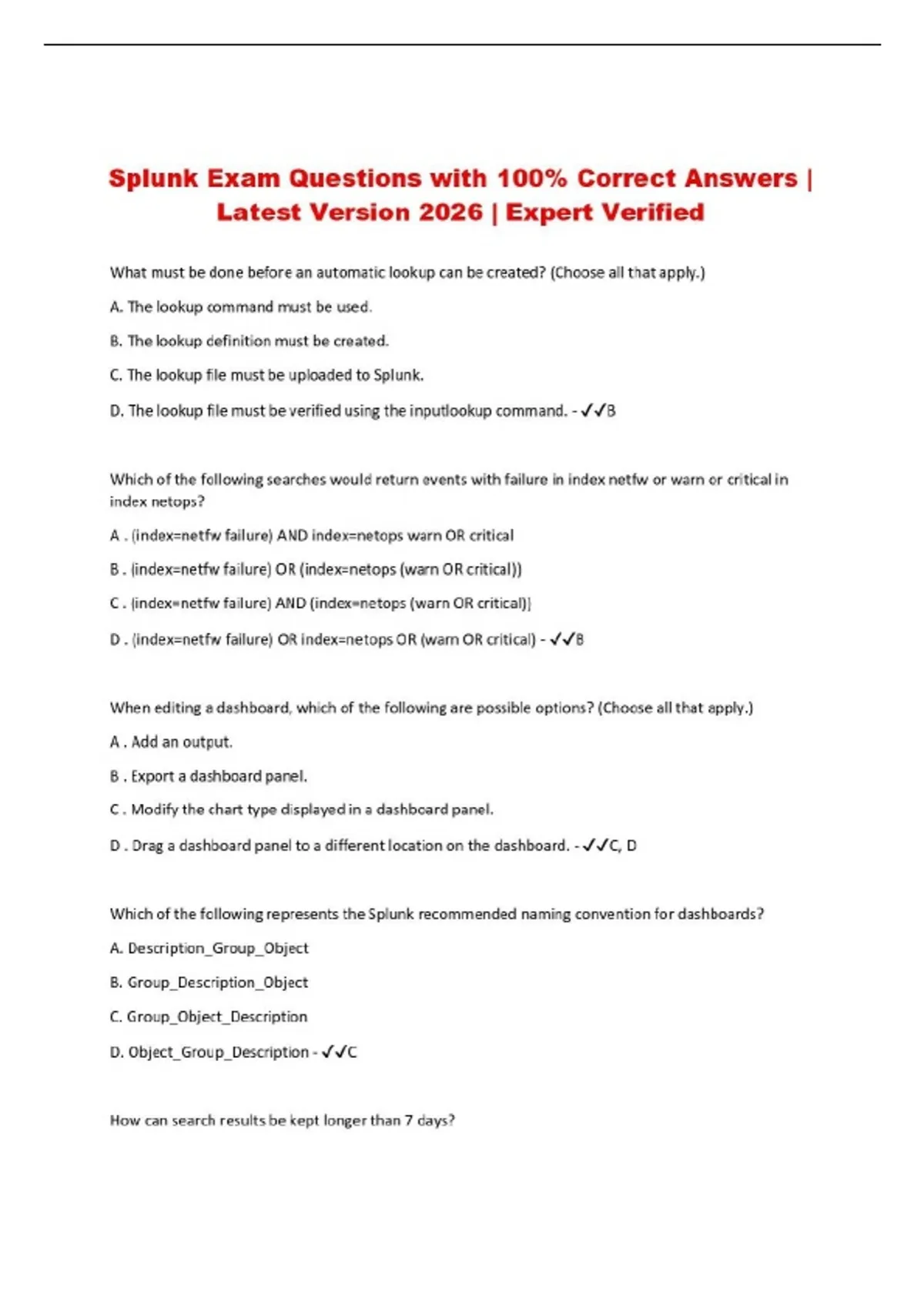 Splunk Exam Questions with 100% Correct Answers | Latest Version 2026 | Expert Verified

What must be done before an automatic lookup can be created? (Choose all that apply.)

A. The lookup command must be used.

B. The lookup definition must be created.

C. The lookup file must be uploaded to Splunk.

D. The lookup file must be verified using the inputlookup command. - ✓✓B

Which of the following searches would return events with failure in index netfw or warn or critical in index netops?

A . (index=netfw failure) AND index=netops warn OR critical

B . (index=netfw failure) OR (index=netops (warn OR critical))

C . (index=netfw failure) AND (index=netops (warn OR critical))

D . (index=netfw failure) OR index=netops OR (warn OR critical) - ✓✓B

When editing a dashboard, which of the following are possible options? (Choose all that apply.)

A . Add an output.

B . Export a dashboard panel.

C . Modify the chart type displayed in a dashboard panel.

D . Drag a dashboard panel to a different location on the dashboard. - ✓✓C, D

Which of the following represents the Splunk recommended naming convention for dashboards?

A. Description_Group_Object

B. Group_Description_Object

C. Group_Object_Description

D. Object_Group_Description - ✓✓C

How can search results be kept longer than 7 days?